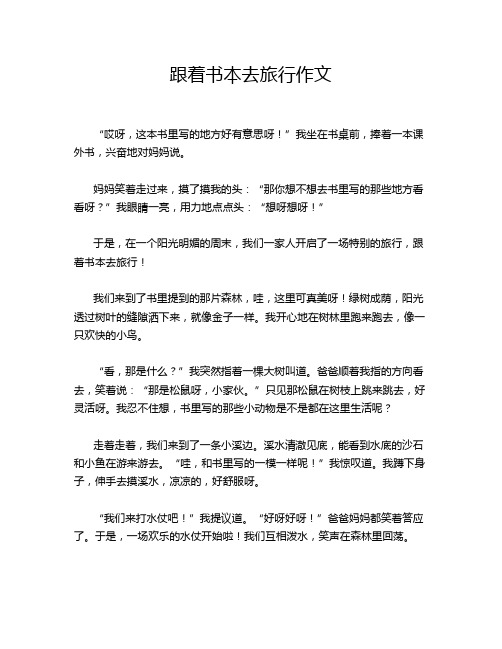 跟着书本去旅行作文

“哎呀，这本书里写的地方好有意思呀！”我坐在书桌前，捧着一本课外书，兴奋地对妈妈说。

妈妈笑着走过来，摸了摸我的头：“那你想不想去书里写的那些地方看看呀？”我眼睛一亮，用力地点点头：“想呀想呀！”

于是，在一个阳光明媚的周末，我们一家人开启了一场特别的旅行，跟着书本去旅行！

我们来到了书里提到的那片森林，哇，这里可真美呀！绿树成荫，阳光透过树叶的缝隙洒下来，就像金子一样。我开心地在树林里跑来跑去，像一只欢快的小鸟。

“看，那是什么？”我突然指着一棵大树叫道。爸爸顺着我指的方向看去，笑着说：“那是松鼠呀，小家伙。”只见那松鼠在树枝上跳来跳去，好灵活呀。我忍不住想，书里写的那些小动物是不是都在这里生活呢？

走着走着，我们来到了一条小溪边。溪水清澈见底，能看到水底的沙石和小鱼在游来游去。“哇，和书里写的一模一样呢！”我惊叹道。我蹲下身子，伸手去摸溪水，凉凉的，好舒服呀。

“我们来打水仗吧！”我提议道。“好呀好呀！”爸爸妈妈都笑着答应了。于是，一场欢乐的水仗开始啦！我们互相泼水，笑声在森林里回荡。